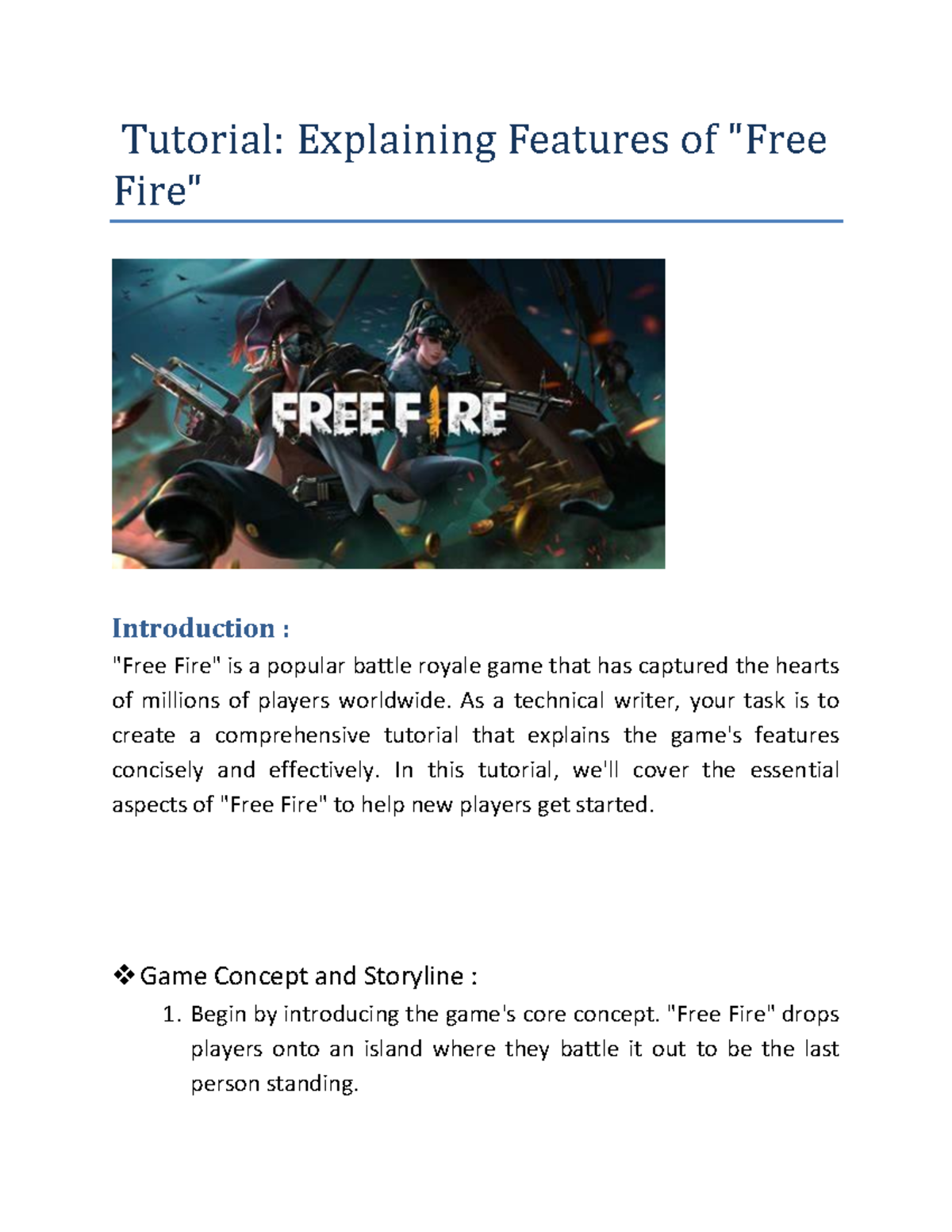 Tutorial: Explaining Features of "Free Fire"

FREE FIRE

Introduction :

"Free Fire" is a popular battle royale game that has captured the hearts of millions of players worldwide. As a technical writer, your task is to create a comprehensive tutorial that explains the game's features concisely and effectively. In this tutorial, we'll cover the essential aspects of "Free Fire" to help new players get started.

❖ Game Concept and Storyline :

1. Begin by introducing the game's core concept. "Free Fire" drops players onto an island where they battle it out to be the last person standing.